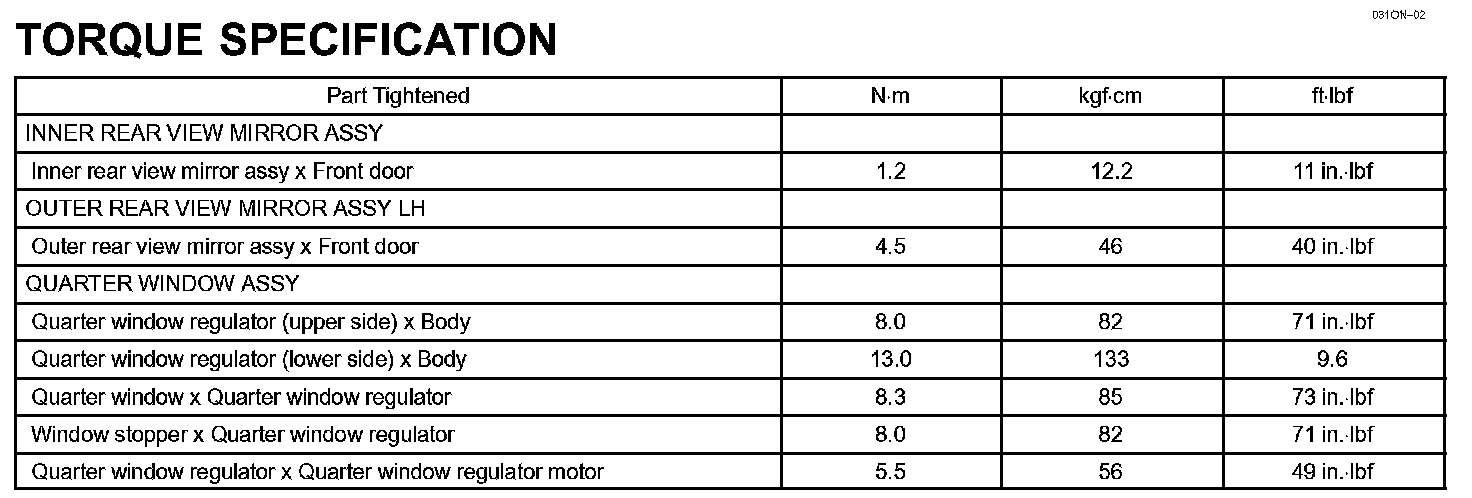 031ON-02

TORQUE SPECIFICATION

| Part Tightened | N·m | kgf·cm | ft·lbf |
|---|---|---|---|
| INNER REAR VIEW MIRROR ASSY | | | |
| Inner rear view mirror assy x Front door | 1.2 | 12.2 | 11 in.·lbf |
| OUTER REAR VIEW MIRROR ASSY LH | | | |
| Outer rear view mirror assy x Front door | 4.5 | 46 | 40 in.·lbf |
| QUARTER WINDOW ASSY | | | |
| Quarter window regulator (upper side) x Body | 8.0 | 82 | 71 in.·lbf |
| Quarter window regulator (lower side) x Body | 13.0 | 133 | 9.6 |
| Quarter window x Quarter window regulator | 8.3 | 85 | 73 in.·lbf |
| Window stopper x Quarter window regulator | 8.0 | 82 | 71 in.·lbf |
| Quarter window regulator x Quarter window regulator motor | 5.5 | 56 | 49 in.·lbf |